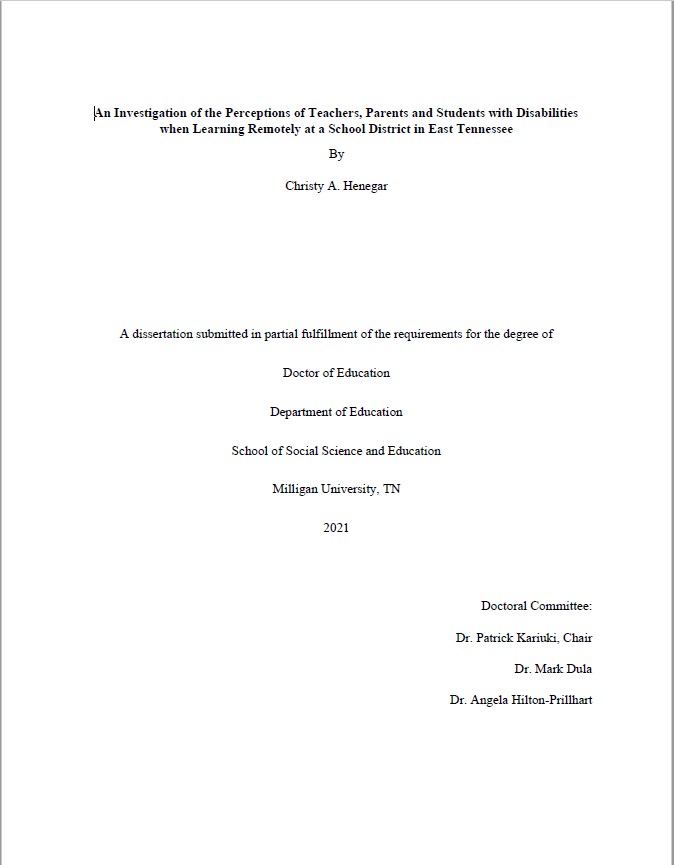 An Investigation of the Perceptions of Teachers, Parents and Students with Disabilities when Learning Remotely at a School District in East Tennessee

By

Christy A. Henegar

A dissertation submitted in partial fulfillment of the requirements for the degree of

Doctor of Education

Department of Education

School of Social Science and Education

Milligan University, TN

2021

Doctoral Committee:

Dr. Patrick Kariuki, Chair

Dr. Mark Dula

Dr. Angela Hilton-Prillhart